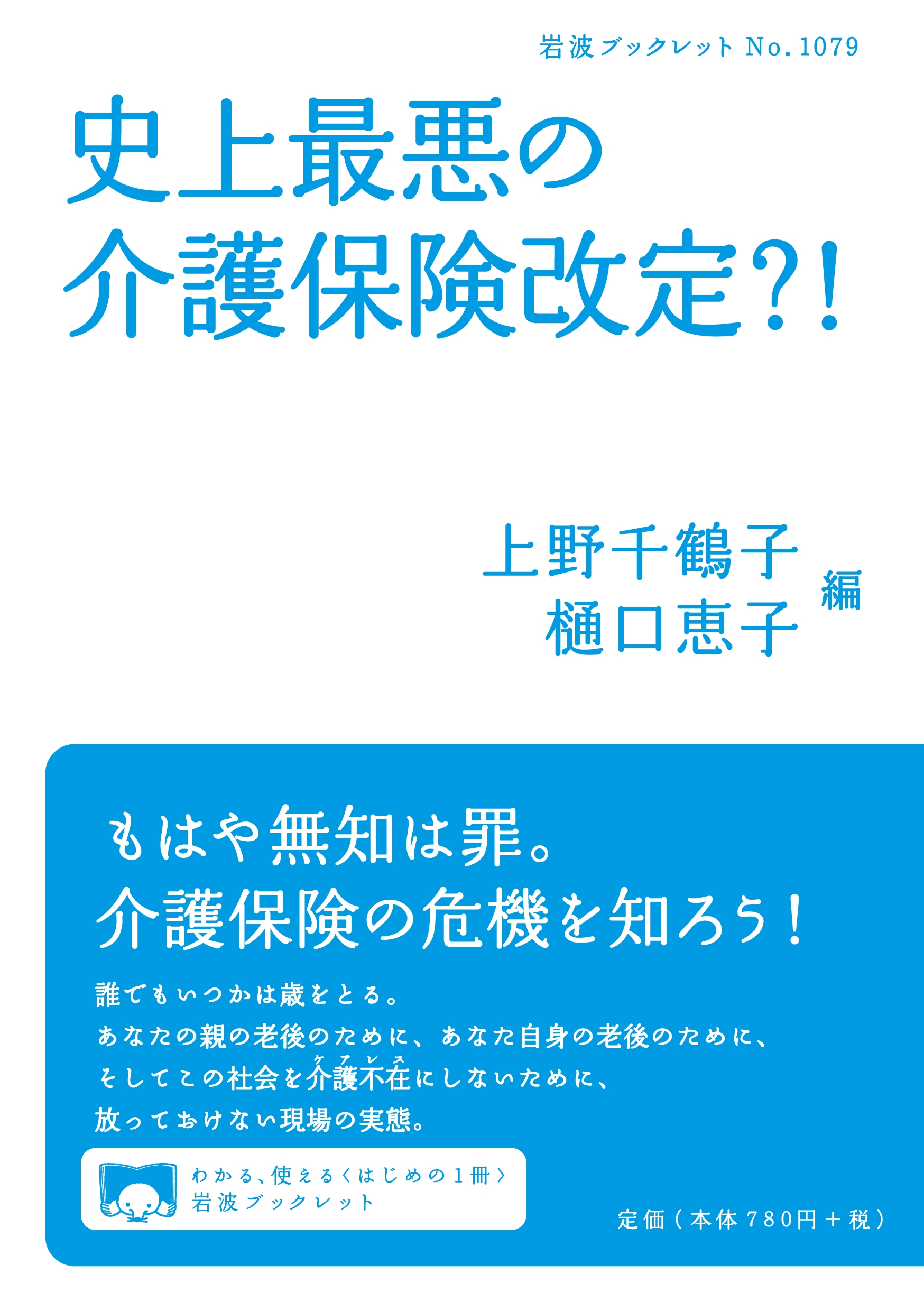 岩波ブックレット No.1079

史上最悪の
介護保険改定?!

上野千鶴子
樋口恵子
編

もはや無知は罪。
介護保険の危機を知ろう！

誰でもいつかは歳をとる。
あなたの親の老後のために、あなた自身の老後のために、
そしてこの社会を介護不在（ケアレス）にしないために、
放っておけない現場の実態。

わかる、使える〈はじめの1冊〉
岩波ブックレット

定価（本体780円＋税）